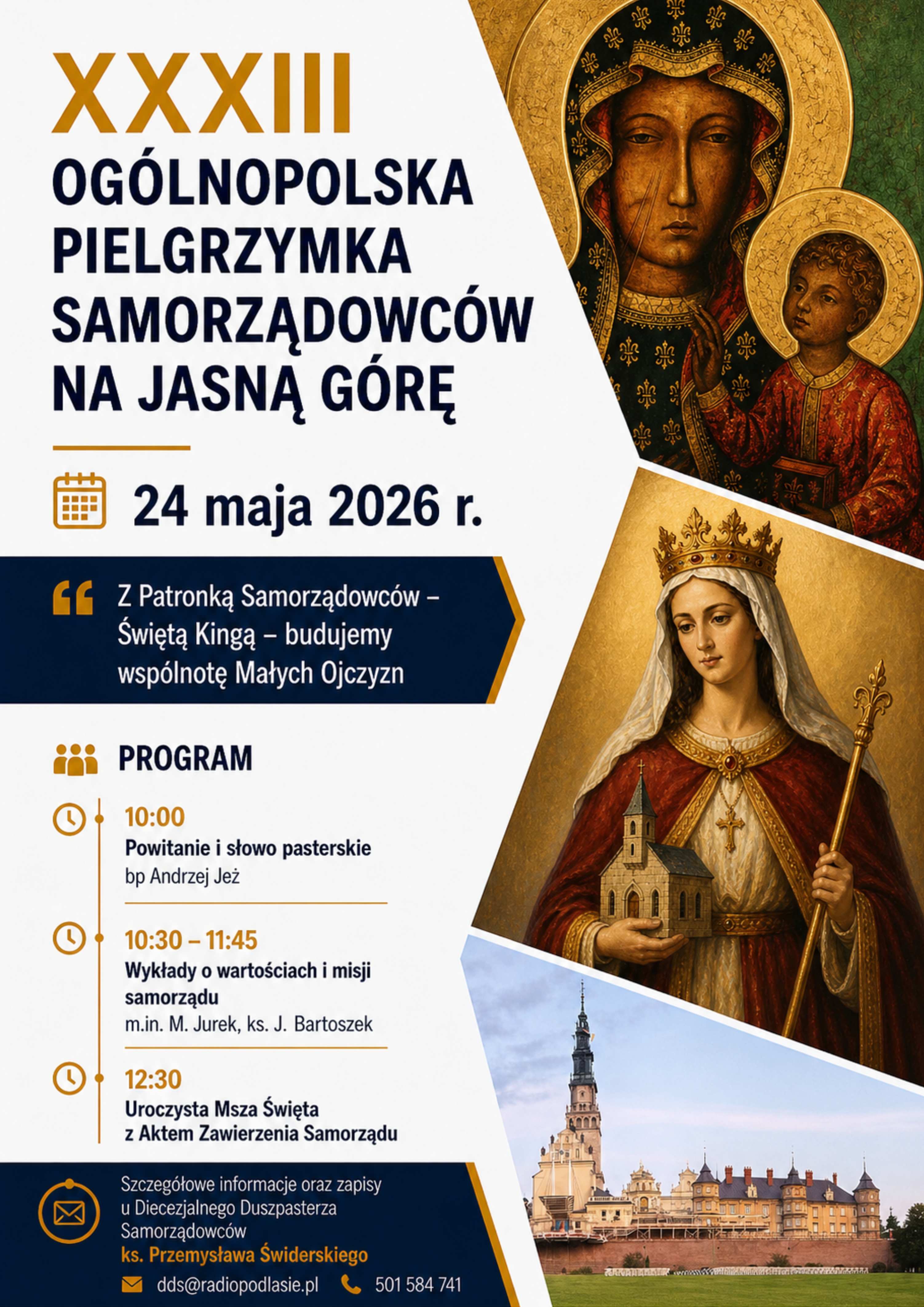 XXXIII
OGÓLNOPOLSKA
PIELGRZYMKA
SAMORZĄDOWCÓW
NA JASNĄ GÓRĘ

24 maja 2026 r.

Z Patronką Samorządowców – Świętą Kingą – budujemy wspólnotę Małych Ojczyzn

PROGRAM

10:00
Powitanie i słowo pasterskie
bp Andrzej Jeż

10:30 – 11:45
Wykłady o wartościach i misji samorządu
m.in. M. Jurek, ks. J. Bartoszek

12:30
Uroczysta Msza Święta
z Aktem Zawierzenia Samorządu

Szczegółowe informacje oraz zapisy u Diecezjalnego Duszpasterza Samorządowców
ks. Przemysława Świderskiego

dds@radiopodlasie.pl 501 584 741